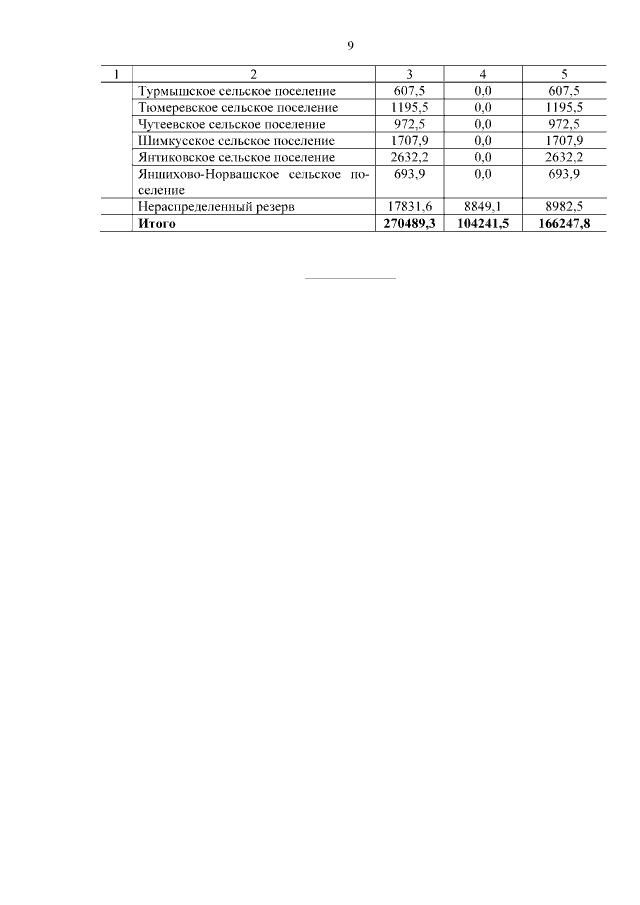 9

| 1 | 2 | 3 | 4 | 5 |
|---|---|---|---|---|
| | Турмышское сельское поселение | 607,5 | 0,0 | 607,5 |
| | Тюмеревское сельское поселение | 1195,5 | 0,0 | 1195,5 |
| | Чутеевское сельское поселение | 972,5 | 0,0 | 972,5 |
| | Шимкусское сельское поселение | 1707,9 | 0,0 | 1707,9 |
| | Янтиковское сельское поселение | 2632,2 | 0,0 | 2632,2 |
| | Яншихово-Норвашское сельское поселение | 693,9 | 0,0 | 693,9 |
| | Нераспределенный резерв | 17831,6 | 8849,1 | 8982,5 |
| | **Итого** | **270489,3** | **104241,5** | **166247,8** |